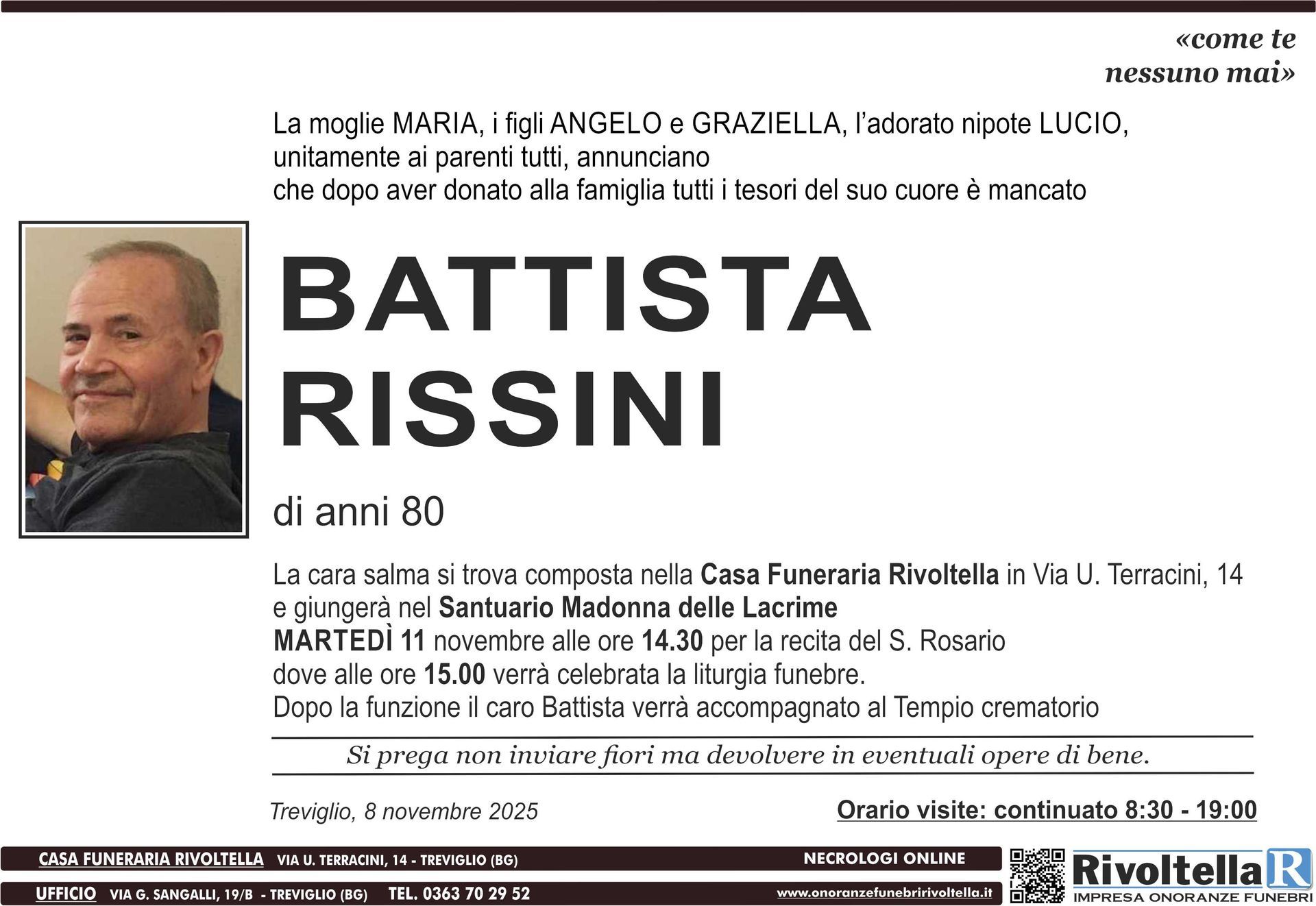 «come te nessuno mai»

La moglie MARIA, i figli ANGELO e GRAZIELLA, l'adorato nipote LUCIO, unitamente ai parenti tutti, annunciano che dopo aver donato alla famiglia tutti i tesori del suo cuore è mancato

BATTISTA
RISSINI

di anni 80

La cara salma si trova composta nella Casa Funeraria Rivoltella in Via U. Terracini, 14 e giungerà nel Santuario Madonna delle Lacrime MARTEDÌ 11 novembre alle ore 14.30 per la recita del S. Rosario dove alle ore 15.00 verrà celebrata la liturgia funebre. Dopo la funzione il caro Battista verrà accompagnato al Tempio crematorio

Si prega non inviare fiori ma devolvere in eventuali opere di bene.

Treviglio, 8 novembre 2025

Orario visite: continuato 8:30 - 19:00

CASA FUNERARIA RIVOLTELLA VIA U. TERRACINI, 14 - TREVIGLIO (BG)
NECROLOGI ONLINE
UFFICIO VIA G. SANGALLI, 19/B - TREVIGLIO (BG) TEL. 0363 70 29 52
www.onoranzefunebririvoltella.it

Rivoltella R
IMPRESA ONORANZE FUNEBRI